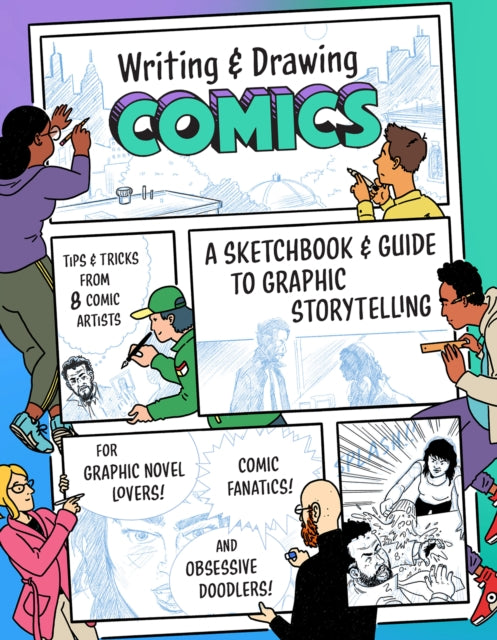 Writing & Drawing
COMICS

TIPS & TRICKS FROM 8 COMIC ARTISTS

A SKETCHBOOK & GUIDE TO GRAPHIC STORYTELLING

FOR GRAPHIC NOVEL LOVERS!

COMIC FANATICS!

AND OBSESSIVE DOODLERS!

SPLASH!!